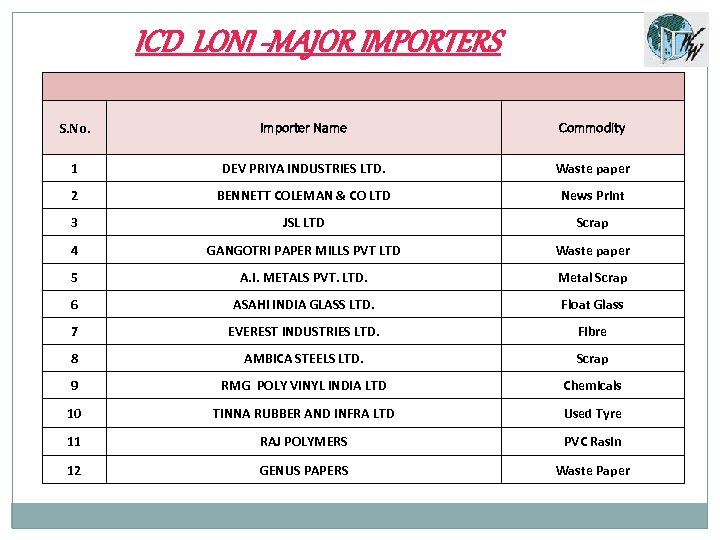 ICD LONI -MAJOR IMPORTERS

| S.No. | Importer Name | Commodity |
|---|---|---|
| 1 | DEV PRIYA INDUSTRIES LTD. | Waste paper |
| 2 | BENNETT COLEMAN & CO LTD | News Print |
| 3 | JSL LTD | Scrap |
| 4 | GANGOTRI PAPER MILLS PVT LTD | Waste paper |
| 5 | A.I. METALS PVT. LTD. | Metal Scrap |
| 6 | ASAHI INDIA GLASS LTD. | Float Glass |
| 7 | EVEREST INDUSTRIES LTD. | Fibre |
| 8 | AMBICA STEELS LTD. | Scrap |
| 9 | RMG POLY VINYL INDIA LTD | Chemicals |
| 10 | TINNA RUBBER AND INFRA LTD | Used Tyre |
| 11 | RAJ POLYMERS | PVC Rasin |
| 12 | GENUS PAPERS | Waste Paper |